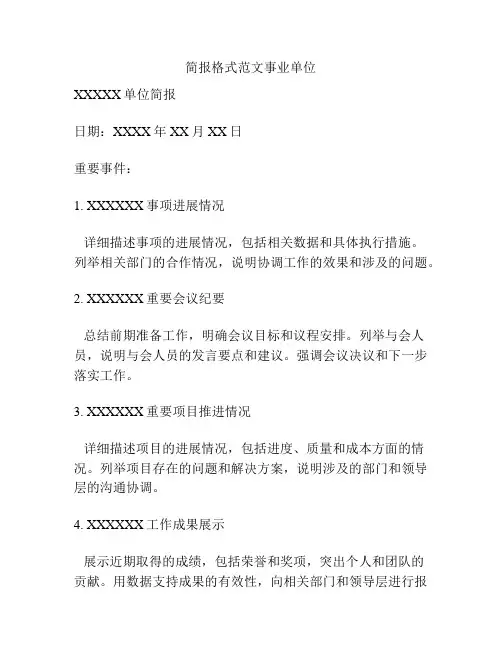 简报格式范文事业单位

XXXXX 单位简报

日期：XXXX 年 XX 月 XX 日

重要事件：

1. XXXXXX 事项进展情况

详细描述事项的进展情况，包括相关数据和具体执行措施。列举相关部门的合作情况，说明协调工作的效果和涉及的问题。

2. XXXXXX 重要会议纪要

总结前期准备工作，明确会议目标和议程安排。列举与会人员，说明与会人员的发言要点和建议。强调会议决议和下一步落实工作。

3. XXXXXX 重要项目推进情况

详细描述项目的进展情况，包括进度、质量和成本方面的情况。列举项目存在的问题和解决方案，说明涉及的部门和领导层的沟通协调。

4. XXXXXX 工作成果展示

展示近期取得的成绩，包括荣誉和奖项，突出个人和团队的贡献。用数据支持成果的有效性，向相关部门和领导层进行报